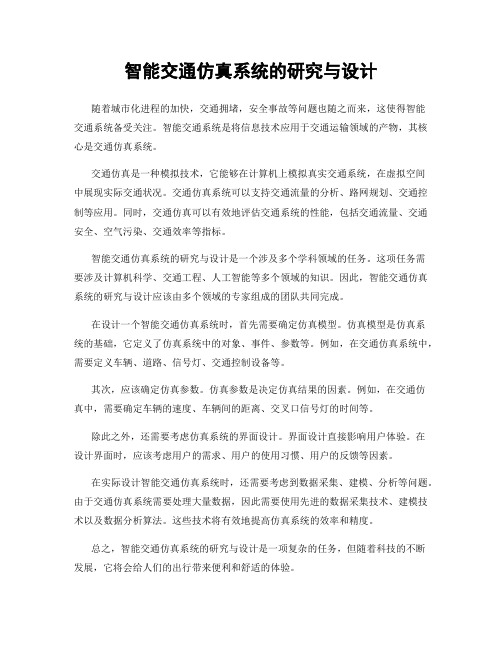 智能交通仿真系统的研究与设计

随着城市化进程的加快，交通拥堵，安全事故等问题也随之而来，这使得智能交通系统备受关注。智能交通系统是将信息技术应用于交通运输领域的产物，其核心是交通仿真系统。

交通仿真是一种模拟技术，它能够在计算机上模拟真实交通系统，在虚拟空间中展现实际交通状况。交通仿真系统可以支持交通流量的分析、路网规划、交通控制等应用。同时，交通仿真可以有效地评估交通系统的性能，包括交通流量、交通安全、空气污染、交通效率等指标。

智能交通仿真系统的研究与设计是一个涉及多个学科领域的任务。这项任务需要涉及计算机科学、交通工程、人工智能等多个领域的知识。因此，智能交通仿真系统的研究与设计应该由多个领域的专家组成的团队共同完成。

在设计一个智能交通仿真系统时，首先需要确定仿真模型。仿真模型是仿真系统的基础，它定义了仿真系统中的对象、事件、参数等。例如，在交通仿真系统中，需要定义车辆、道路、信号灯、交通控制设备等。

其次，应该确定仿真参数。仿真参数是决定仿真结果的因素。例如，在交通仿真中，需要确定车辆的速度、车辆间的距离、交叉口信号灯的时间等。

除此之外，还需要考虑仿真系统的界面设计。界面设计直接影响用户体验。在设计界面时，应该考虑用户的需求、用户的使用习惯、用户的反馈等因素。

在实际设计智能交通仿真系统时，还需要考虑到数据采集、建模、分析等问题。由于交通仿真系统需要处理大量数据，因此需要使用先进的数据采集技术、建模技术以及数据分析算法。这些技术将有效地提高仿真系统的效率和精度。

总之，智能交通仿真系统的研究与设计是一项复杂的任务，但随着科技的不断发展，它将会给人们的出行带来便利和舒适的体验。